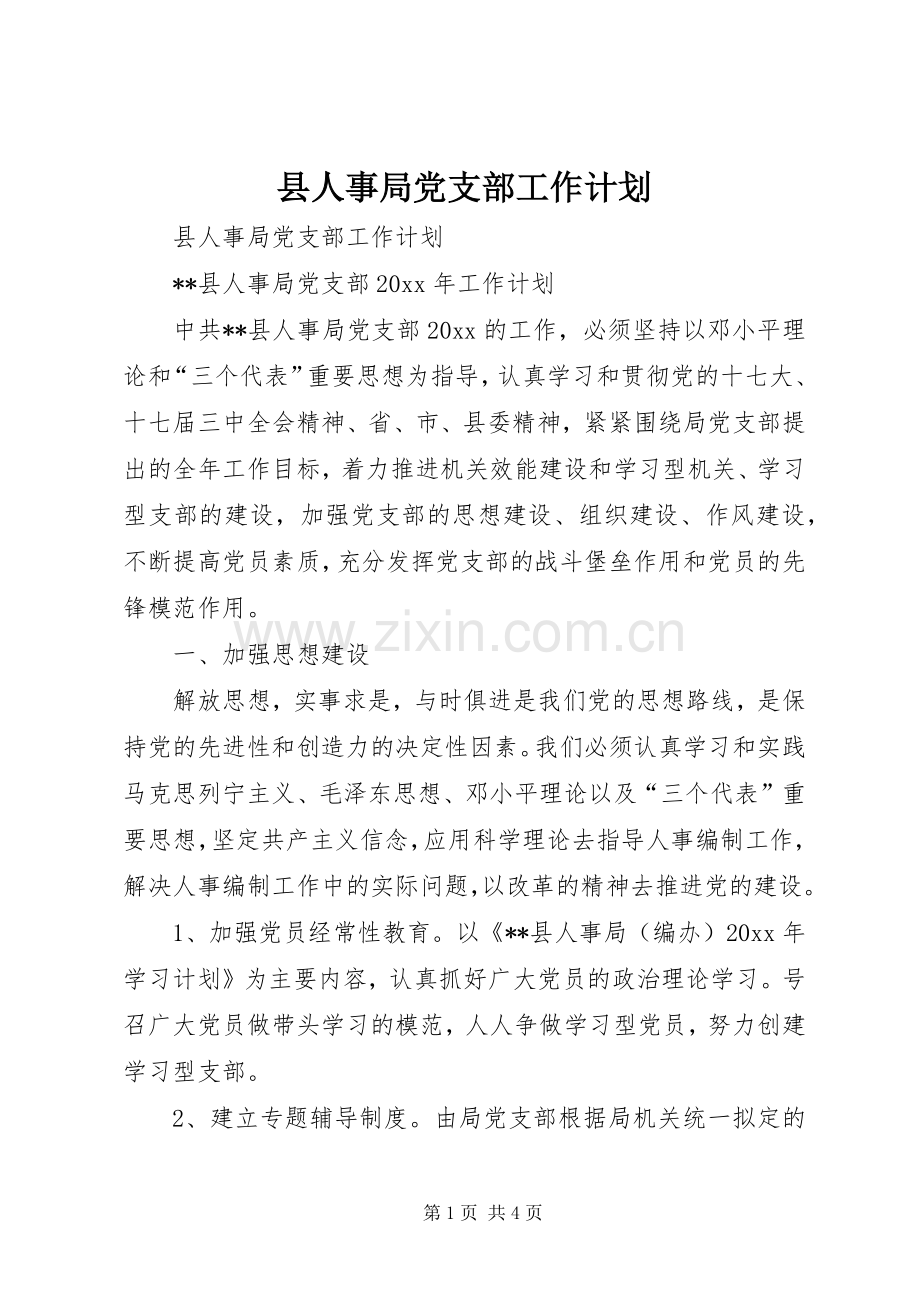 县人事局党支部工作计划

县人事局党支部工作计划

**县人事局党支部20xx年工作计划

中共**县人事局党支部20xx的工作，必须坚持以邓小平理论和“三个代表”重要思想为指导，认真学习和贯彻党的十七大、十七届三中全会精神、省、市、县委精神，紧紧围绕局党支部提出的全年工作目标，着力推进机关效能建设和学习型机关、学习型支部的建设，加强党支部的思想建设、组织建设、作风建设，不断提高党员素质，充分发挥党支部的战斗堡垒作用和党员的先锋模范作用。

一、加强思想建设

解放思想，实事求是，与时俱进是我们党的思想路线，是保持党的先进性和创造力的决定性因素。我们必须认真学习和实践马克思列宁主义、毛泽东思想、邓小平理论以及“三个代表”重要思想，坚定共产主义信念，应用科学理论去指导人事编制工作，解决人事编制工作中的实际问题，以改革的精神去推进党的建设。

1、加强党员经常性教育。以《**县人事局（编办）20xx年学习计划》为主要内容，认真抓好广大党员的政治理论学习。号召广大党员做带头学习的模范，人人争做学习型党员，努力创建学习型支部。

2、建立专题辅导制度。由局党支部根据局机关统一拟定的

第1页 共4页

www.zixin.com.cn